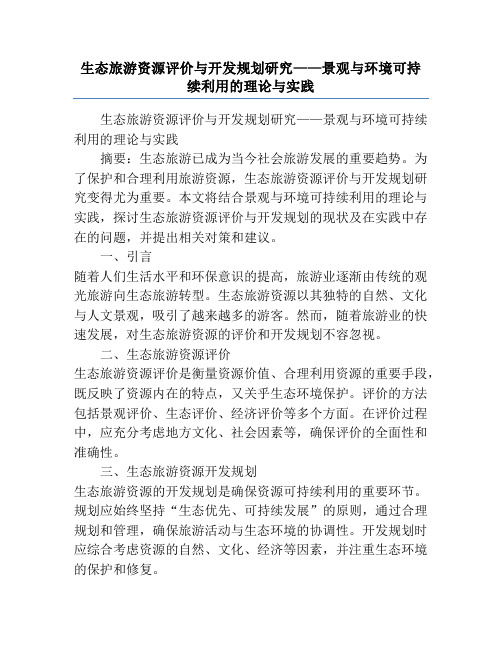 生态旅游资源评价与开发规划研究——景观与环境可持续利用的理论与实践

生态旅游资源评价与开发规划研究——景观与环境可持续利用的理论与实践

摘要：生态旅游已成为当今社会旅游发展的重要趋势。为了保护和合理利用旅游资源，生态旅游资源评价与开发规划研究变得尤为重要。本文将结合景观与环境可持续利用的理论与实践，探讨生态旅游资源评价与开发规划的现状及在实践中存在的问题，并提出相关对策和建议。

一、引言

随着人们生活水平和环保意识的提高，旅游业逐渐由传统的观光旅游向生态旅游转型。生态旅游资源以其独特的自然、文化与人文景观，吸引了越来越多的游客。然而，随着旅游业的快速发展，对生态旅游资源的评价和开发规划不容忽视。

二、生态旅游资源评价

生态旅游资源评价是衡量资源价值、合理利用资源的重要手段，既反映了资源内在的特点，又关乎生态环境保护。评价的方法包括景观评价、生态评价、经济评价等多个方面。在评价过程中，应充分考虑地方文化、社会因素等，确保评价的全面性和准确性。

三、生态旅游资源开发规划

生态旅游资源的开发规划是确保资源可持续利用的重要环节。规划应始终坚持“生态优先、可持续发展”的原则，通过合理规划和管理，确保旅游活动与生态环境的协调性。开发规划时应综合考虑资源的自然、文化、经济等因素，并注重生态环境的保护和修复。